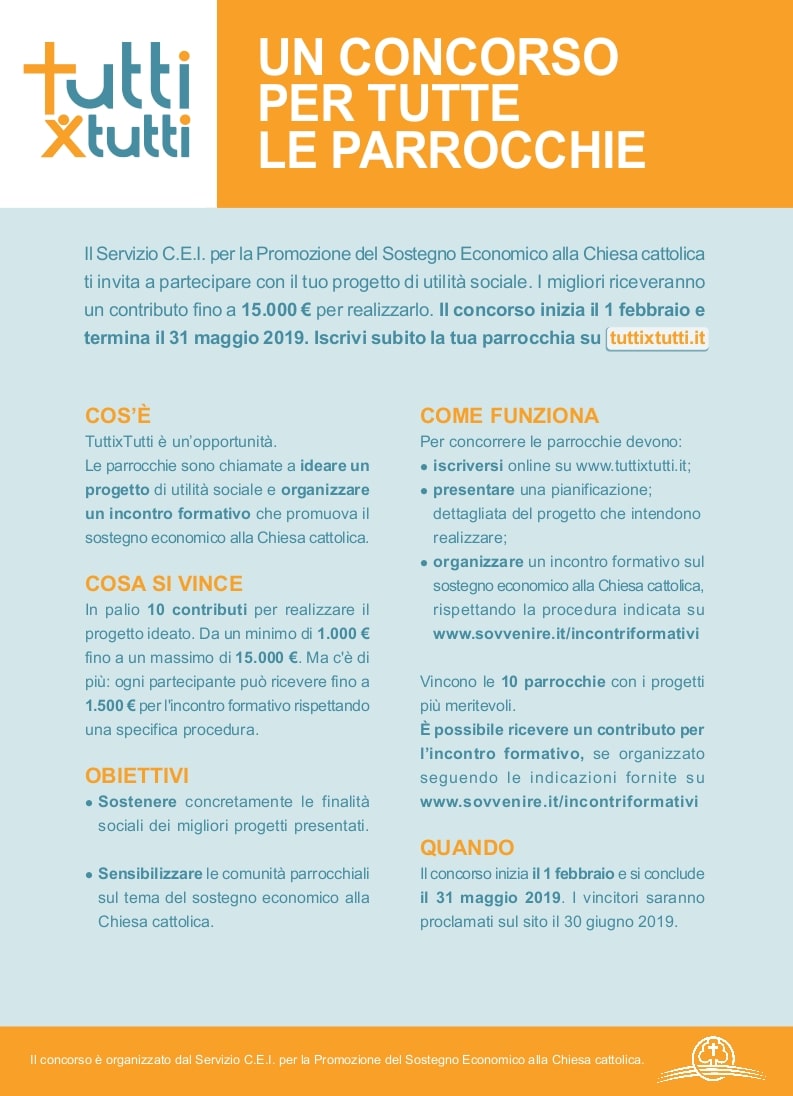 tutti
xtutti

UN CONCORSO PER TUTTE LE PARROCCHIE

Il Servizio C.E.I. per la Promozione del Sostegno Economico alla Chiesa cattolica ti invita a partecipare con il tuo progetto di utilità sociale. I migliori riceveranno un contributo fino a 15.000 € per realizzarlo. Il concorso inizia il 1 febbraio e termina il 31 maggio 2019. Iscrivi subito la tua parrocchia su tuttixtutti.it

COS'È
TuttixTutti è un'opportunità.
Le parrocchie sono chiamate a ideare un progetto di utilità sociale e organizzare un incontro formativo che promuova il sostegno economico alla Chiesa cattolica.

COSA SI VINCE
In palio 10 contributi per realizzare il progetto ideato. Da un minimo di 1.000 € fino a un massimo di 15.000 €. Ma c'è di più: ogni partecipante può ricevere fino a 1.500 € per l'incontro formativo rispettando una specifica procedura.

OBIETTIVI
• Sostenere concretamente le finalità sociali dei migliori progetti presentati.

• Sensibilizzare le comunità parrocchiali sul tema del sostegno economico alla Chiesa cattolica.

COME FUNZIONA
Per concorrere le parrocchie devono:
• iscriversi online su www.tuttixtutti.it;
• presentare una pianificazione; dettagliata del progetto che intendono realizzare;
• organizzare un incontro formativo sul sostegno economico alla Chiesa cattolica, rispettando la procedura indicata su www.sovvenire.it/incontriformativi

Vincono le 10 parrocchie con i progetti più meritevoli.
È possibile ricevere un contributo per l'incontro formativo, se organizzato seguendo le indicazioni fornite su www.sovvenire.it/incontriformativi

QUANDO
Il concorso inizia il 1 febbraio e si conclude il 31 maggio 2019. I vincitori saranno proclamati sul sito il 30 giugno 2019.

Il concorso è organizzato dal Servizio C.E.I. per la Promozione del Sostegno Economico alla Chiesa cattolica.